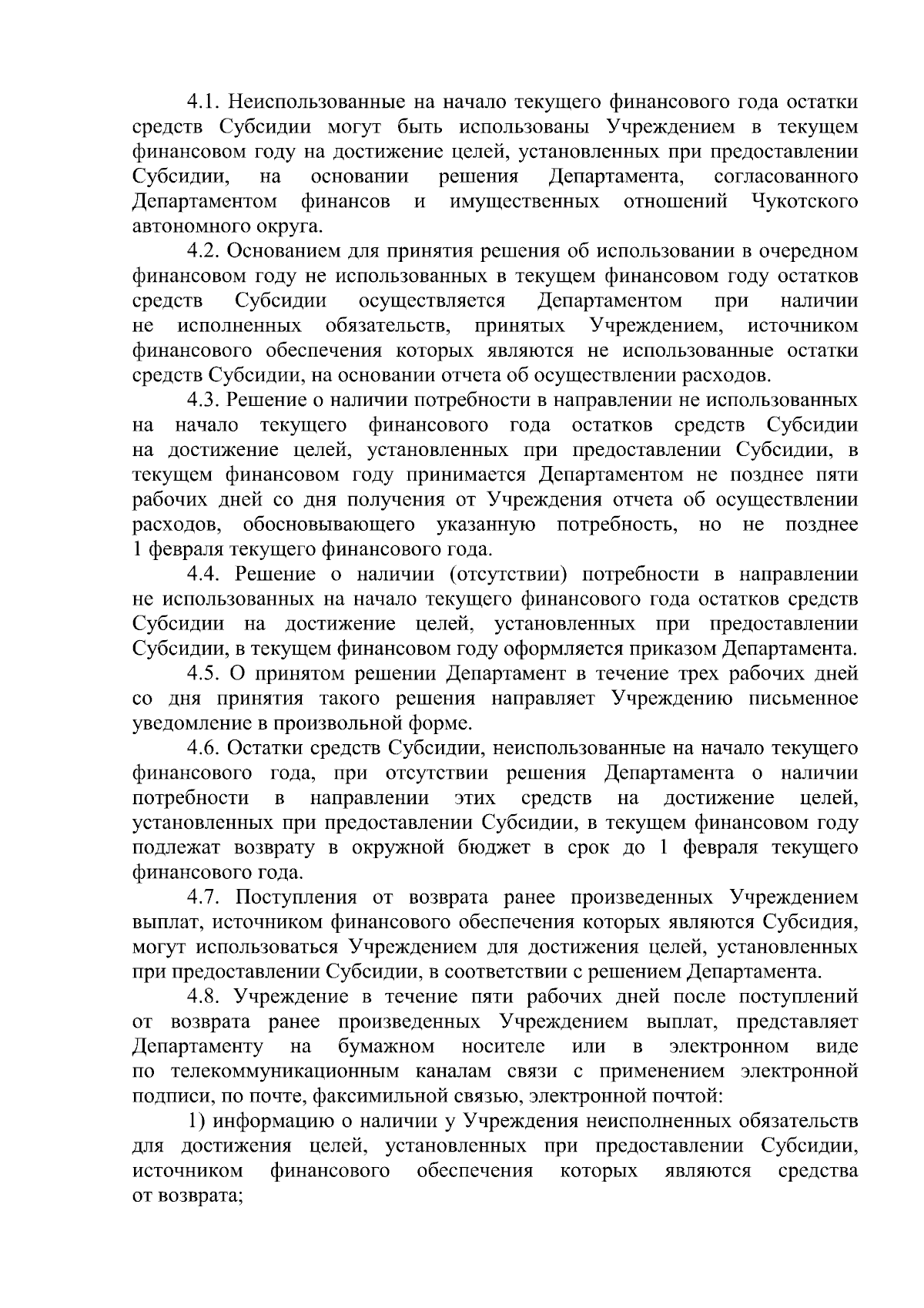 4.1. Неиспользованные на начало текущего финансового года остатки средств Субсидии могут быть использованы Учреждением в текущем финансовом году на достижение целей, установленных при предоставлении Субсидии, на основании решения Департамента, согласованного Департаментом финансов и имущественных отношений Чукотского автономного округа.

4.2. Основанием для принятия решения об использовании в очередном финансовом году не использованных в текущем финансовом году остатков средств Субсидии осуществляется Департаментом при наличии не исполненных обязательств, принятых Учреждением, источником финансового обеспечения которых являются не использованные остатки средств Субсидии, на основании отчета об осуществлении расходов.

4.3. Решение о наличии потребности в направлении не использованных на начало текущего финансового года остатков средств Субсидии на достижение целей, установленных при предоставлении Субсидии, в текущем финансовом году принимается Департаментом не позднее пяти рабочих дней со дня получения от Учреждения отчета об осуществлении расходов, обосновывающего указанную потребность, но не позднее 1 февраля текущего финансового года.

4.4. Решение о наличии (отсутствии) потребности в направлении не использованных на начало текущего финансового года остатков средств Субсидии на достижение целей, установленных при предоставлении Субсидии, в текущем финансовом году оформляется приказом Департамента.

4.5. О принятом решении Департамент в течение трех рабочих дней со дня принятия такого решения направляет Учреждению письменное уведомление в произвольной форме.

4.6. Остатки средств Субсидии, неиспользованные на начало текущего финансового года, при отсутствии решения Департамента о наличии потребности в направлении этих средств на достижение целей, установленных при предоставлении Субсидии, в текущем финансовом году подлежат возврату в окружной бюджет в срок до 1 февраля текущего финансового года.

4.7. Поступления от возврата ранее произведенных Учреждением выплат, источником финансового обеспечения которых являются Субсидия, могут использоваться Учреждением для достижения целей, установленных при предоставлении Субсидии, в соответствии с решением Департамента.

4.8. Учреждение в течение пяти рабочих дней после поступлений от возврата ранее произведенных Учреждением выплат, представляет Департаменту на бумажном носителе или в электронном виде по телекоммуникационным каналам связи с применением электронной подписи, по почте, факсимильной связью, электронной почтой:

1) информацию о наличии у Учреждения неисполненных обязательств для достижения целей, установленных при предоставлении Субсидии, источником финансового обеспечения которых являются средства от возврата;